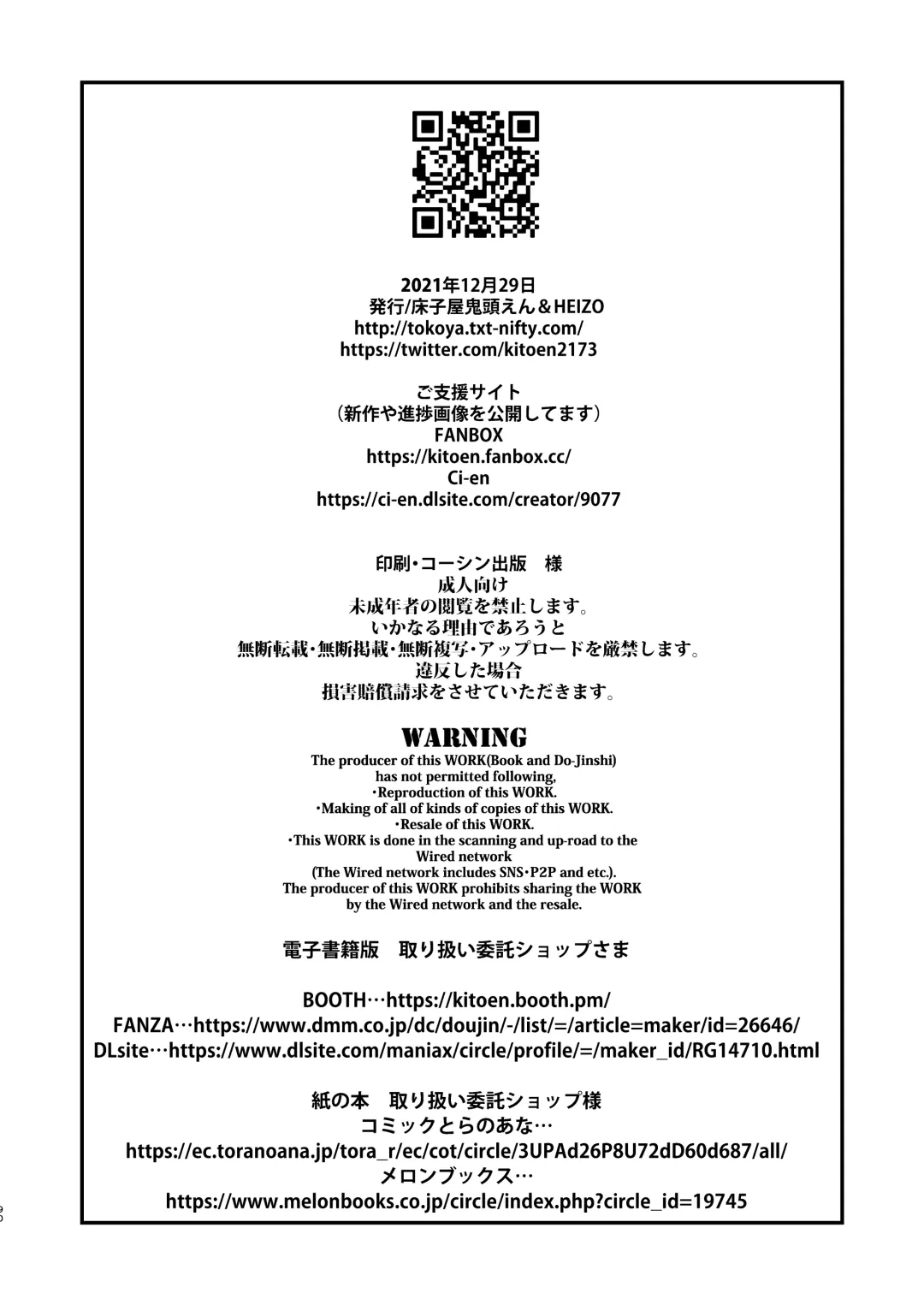 2021年12月29日
発行/床子屋鬼頭えん＆HEIZO
http://tokoya.txt-nifty.com/
https://twitter.com/kitoen2173

ご支援サイト
（新作や進捗画像を公開してます）
FANBOX
https://kitoen.fanbox.cc/
Ci-en
https://ci-en.dlsite.com/creator/9077

印刷・コーシン出版　様
成人向け
未成年者の閲覧を禁止します。
いかなる理由であろうと
無断転載・無断掲載・無断複写・アップロードを厳禁します。
違反した場合
損害賠償請求をさせていただきます。

WARNING
The producer of this WORK(Book and Do-Jinshi) has not permitted following,
・Reproduction of this WORK.
・Making of all of kinds of copies of this WORK.
・Resale of this WORK.
・This WORK is done in the scanning and up-road to the Wired network
(The Wired network includes SNS・P2P and etc.).
The producer of this WORK prohibits sharing the WORK by the Wired network and the resale.

電子書籍版　取り扱い委託ショップさま

BOOTH…https://kitoen.booth.pm/
FANZA…https://www.dmm.co.jp/dc/doujin/-/list/=/article=maker/id=26646/
DLsite…https://www.dlsite.com/maniax/circle/profile/=/maker_id/RG14710.html

紙の本　取り扱い委託ショップ様
コミックとらのあな…
https://ec.toranoana.jp/tora_r/ec/cot/circle/3UPAd26P8U72dD60d687/all/
メロンブックス…
https://www.melonbooks.co.jp/circle/index.php?circle_id=19745